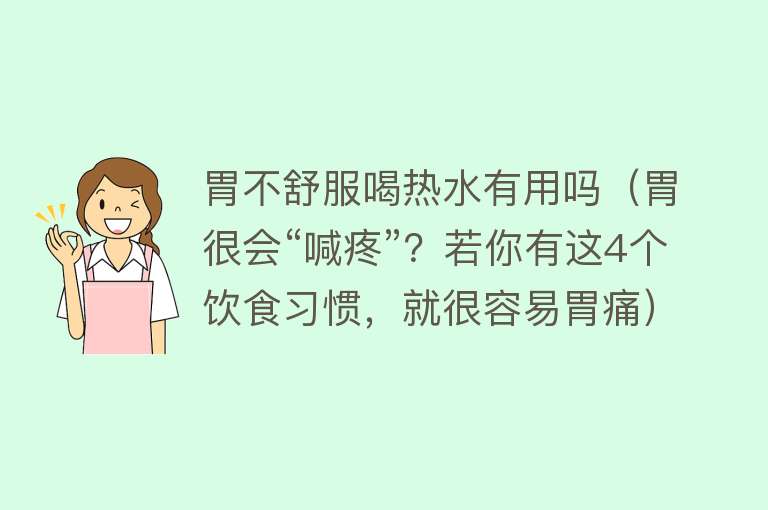 胃不舒服喝热水有用吗（胃很会“喊疼”？若你有这4个饮食习惯，就很容易胃痛）